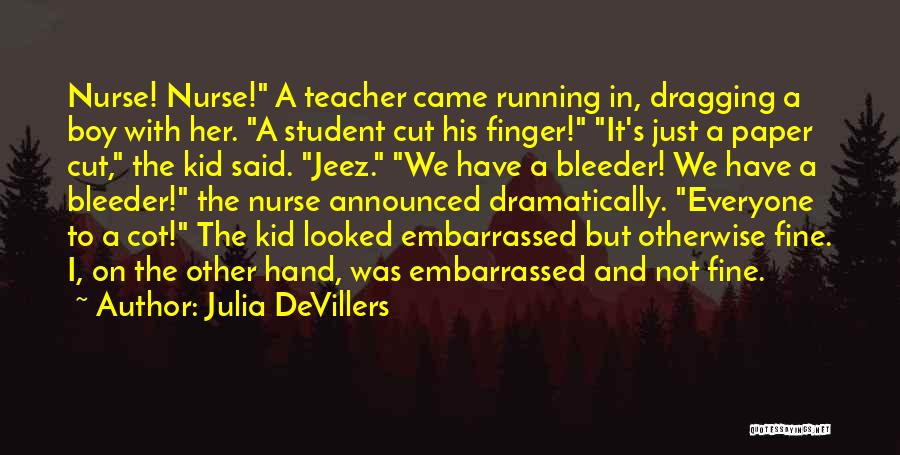 Nurse! Nurse!" A teacher came running in, dragging a boy with her. "A student cut his finger!" "It's just a paper cut," the kid said. "Jeez." "We have a bleeder! We have a bleeder!" the nurse announced dramatically. "Everyone to a cot!" The kid looked embarrassed but otherwise fine. I, on the other hand, was embarrassed and not fine.

~ Author: Julia DeVillers

QUOTESSAYINGS.NET